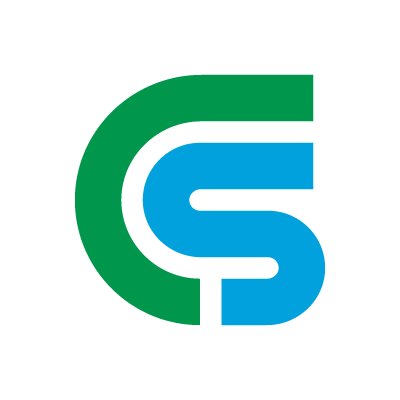 CS